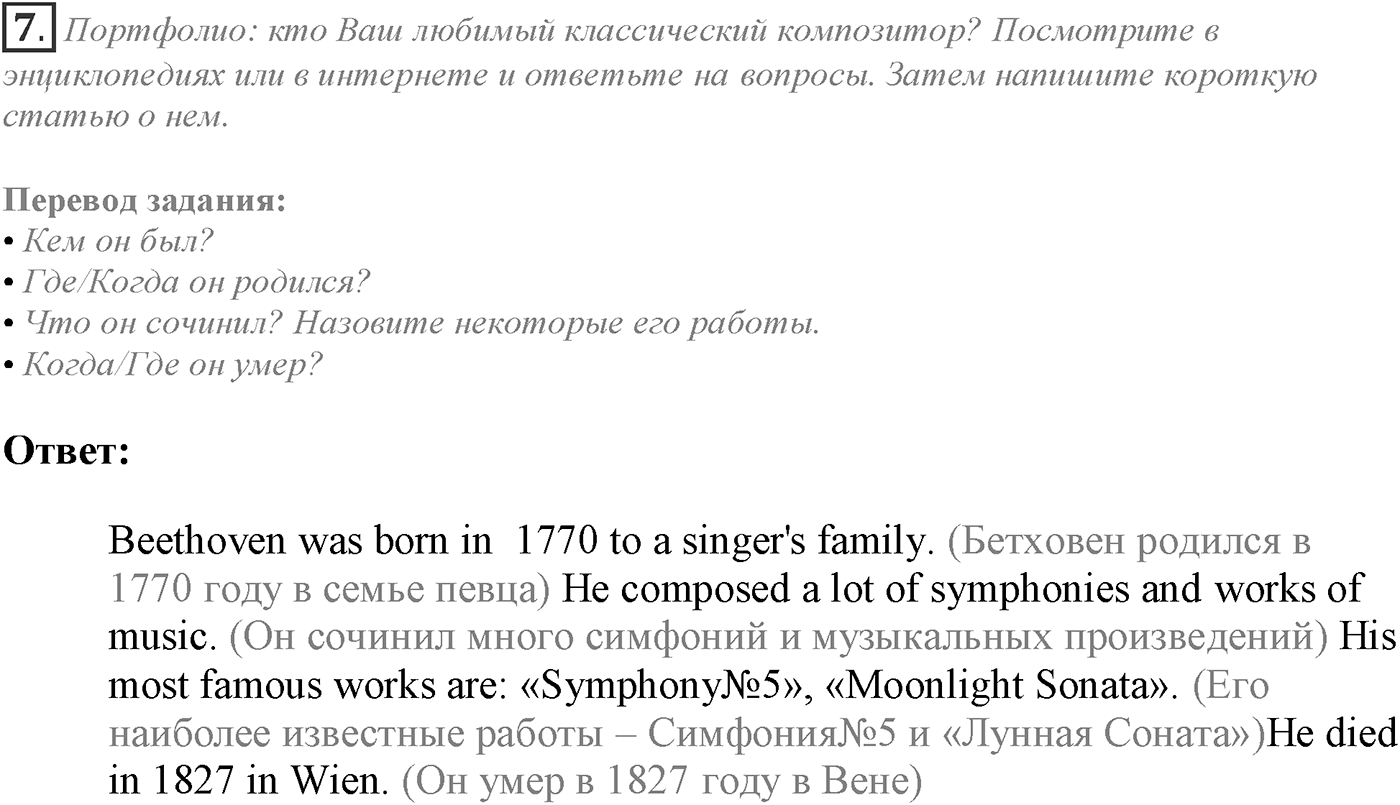 7. Портфолио: кто Ваш любимый классический композитор? Посмотрите в энциклопедиях или в интернете и ответьте на вопросы. Затем напишите короткую статью о нем.

Перевод задания:
• Кем он был?
• Где/Когда он родился?
• Что он сочинил? Назовите некоторые его работы.
• Когда/Где он умер?

Ответ:

Beethoven was born in 1770 to a singer's family. (Бетховен родился в 1770 году в семье певца) He composed a lot of symphonies and works of music. (Он сочинил много симфоний и музыкальных произведений) His most famous works are: «Symphony№5», «Moonlight Sonata». (Его наиболее известные работы – Симфония№5 и «Лунная Соната»)He died in 1827 in Wien. (Он умер в 1827 году в Вене)